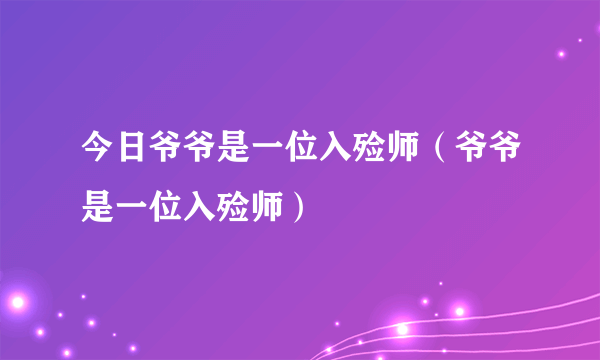 今日爷爷是一位入殓师（爷爷是一位入殓师）